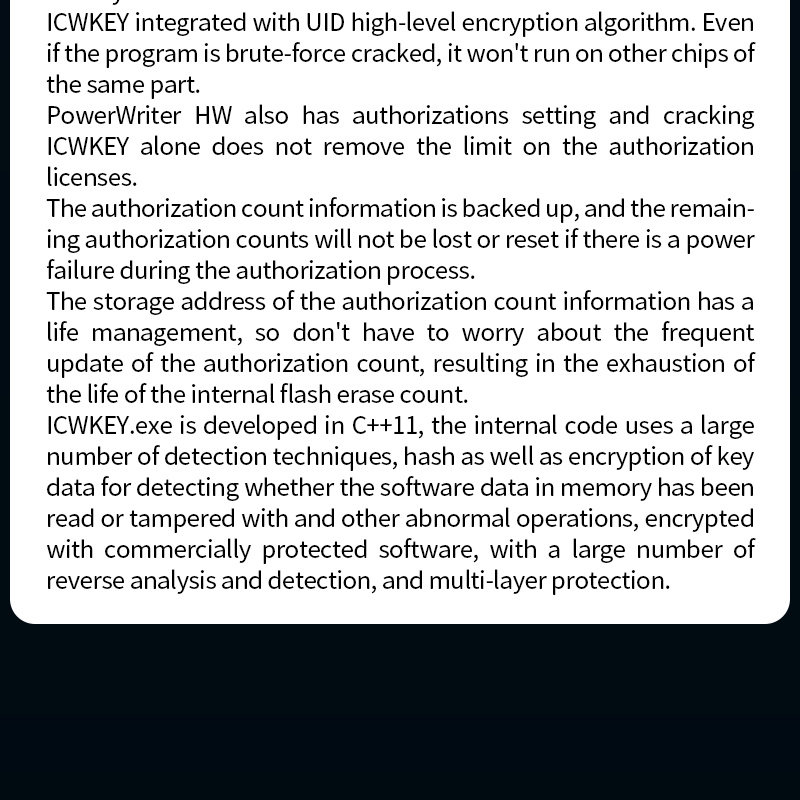 ICWKEY integrated with UID high-level encryption algorithm. Even if the program is brute-force cracked, it won't run on other chips of the same part.
PowerWriter HW also has authorizations setting and cracking ICWKEY alone does not remove the limit on the authorization licenses.
The authorization count information is backed up, and the remaining authorization counts will not be lost or reset if there is a power failure during the authorization process.
The storage address of the authorization count information has a life management, so don't have to worry about the frequent update of the authorization count, resulting in the exhaustion of the life of the internal flash erase count.
ICWKEY.exe is developed in C++11, the internal code uses a large number of detection techniques, hash as well as encryption of key data for detecting whether the software data in memory has been read or tampered with and other abnormal operations, encrypted with commercially protected software, with a large number of reverse analysis and detection, and multi-layer protection.